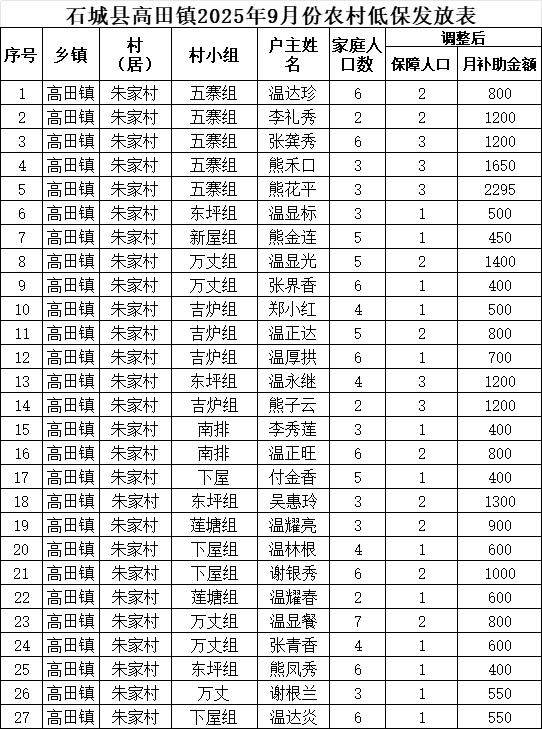 石城县高田镇2025年9月份农村低保发放表

| 序号 | 乡镇 | 村（居） | 村小组 | 户主姓名 | 家庭人口数 | 调整后 保障人口 | 调整后 月补助金额 |
|---|---|---|---|---|---|---|---|
| 1 | 高田镇 | 朱家村 | 五寨组 | 温达珍 | 6 | 2 | 800 |
| 2 | 高田镇 | 朱家村 | 五寨组 | 李礼秀 | 2 | 2 | 1200 |
| 3 | 高田镇 | 朱家村 | 五寨组 | 张龚秀 | 6 | 3 | 1200 |
| 4 | 高田镇 | 朱家村 | 五寨组 | 熊禾口 | 3 | 3 | 1650 |
| 5 | 高田镇 | 朱家村 | 五寨组 | 熊花平 | 3 | 3 | 2295 |
| 6 | 高田镇 | 朱家村 | 东坪组 | 温显标 | 3 | 1 | 500 |
| 7 | 高田镇 | 朱家村 | 新屋组 | 熊金连 | 5 | 1 | 450 |
| 8 | 高田镇 | 朱家村 | 万丈组 | 温显光 | 5 | 2 | 1400 |
| 9 | 高田镇 | 朱家村 | 万丈组 | 张界香 | 6 | 1 | 400 |
| 10 | 高田镇 | 朱家村 | 吉炉组 | 郑小红 | 4 | 1 | 500 |
| 11 | 高田镇 | 朱家村 | 吉炉组 | 温正达 | 5 | 2 | 800 |
| 12 | 高田镇 | 朱家村 | 吉炉组 | 温厚拱 | 6 | 1 | 700 |
| 13 | 高田镇 | 朱家村 | 东坪组 | 温永继 | 4 | 3 | 1200 |
| 14 | 高田镇 | 朱家村 | 吉炉组 | 熊子云 | 2 | 3 | 1200 |
| 15 | 高田镇 | 朱家村 | 南排 | 李秀莲 | 3 | 1 | 400 |
| 16 | 高田镇 | 朱家村 | 南排 | 温正旺 | 6 | 2 | 800 |
| 17 | 高田镇 | 朱家村 | 下屋 | 付金香 | 5 | 1 | 400 |
| 18 | 高田镇 | 朱家村 | 东坪组 | 吴惠玲 | 3 | 2 | 1300 |
| 19 | 高田镇 | 朱家村 | 莲塘组 | 温耀亮 | 3 | 2 | 900 |
| 20 | 高田镇 | 朱家村 | 下屋组 | 温林根 | 4 | 1 | 600 |
| 21 | 高田镇 | 朱家村 | 下屋组 | 谢银秀 | 6 | 2 | 1000 |
| 22 | 高田镇 | 朱家村 | 莲塘组 | 温耀春 | 2 | 1 | 600 |
| 23 | 高田镇 | 朱家村 | 万丈组 | 温显餐 | 7 | 2 | 800 |
| 24 | 高田镇 | 朱家村 | 万丈组 | 张青香 | 4 | 1 | 600 |
| 25 | 高田镇 | 朱家村 | 东坪组 | 熊凤秀 | 6 | 1 | 400 |
| 26 | 高田镇 | 朱家村 | 万丈 | 谢根兰 | 3 | 1 | 550 |
| 27 | 高田镇 | 朱家村 | 下屋组 | 温达炎 | 6 | 1 | 550 |